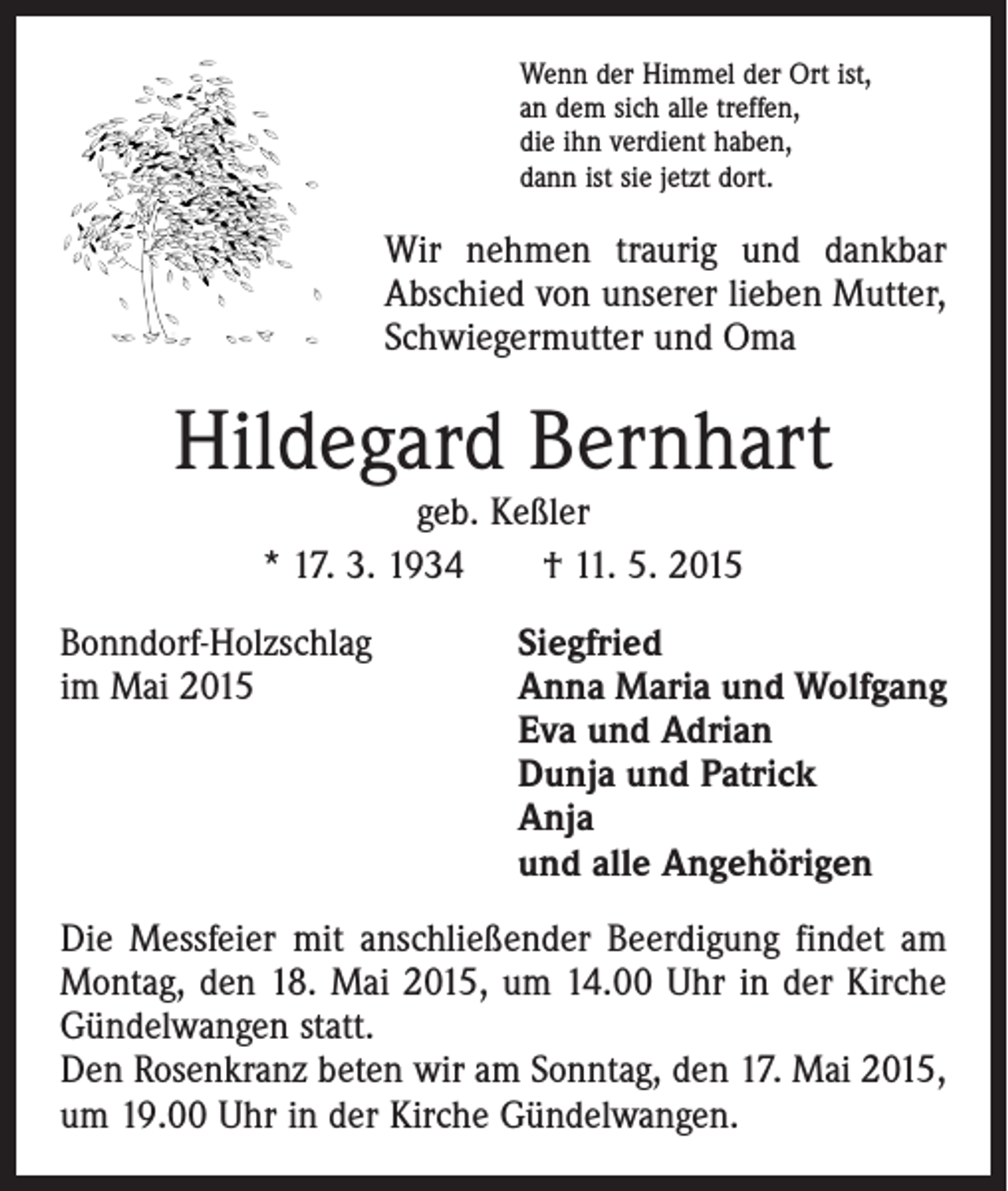 Wenn der Himmel der Ort ist,
an dem sich alle treffen,
die ihn verdient haben,
dann ist sie jetzt dort.

Wir nehmen traurig und dankbar Abschied von unserer lieben Mutter, Schwiegermutter und Oma

Hildegard Bernhart

geb. Keßler

* 17. 3. 1934 † 11. 5. 2015

Bonndorf-Holzschlag
im Mai 2015

Siegfried
Anna Maria und Wolfgang
Eva und Adrian
Dunja und Patrick
Anja
und alle Angehörigen

Die Messfeier mit anschließender Beerdigung findet am Montag, den 18. Mai 2015, um 14.00 Uhr in der Kirche Gündelwangen statt.

Den Rosenkranz beten wir am Sonntag, den 17. Mai 2015, um 19.00 Uhr in der Kirche Gündelwangen.